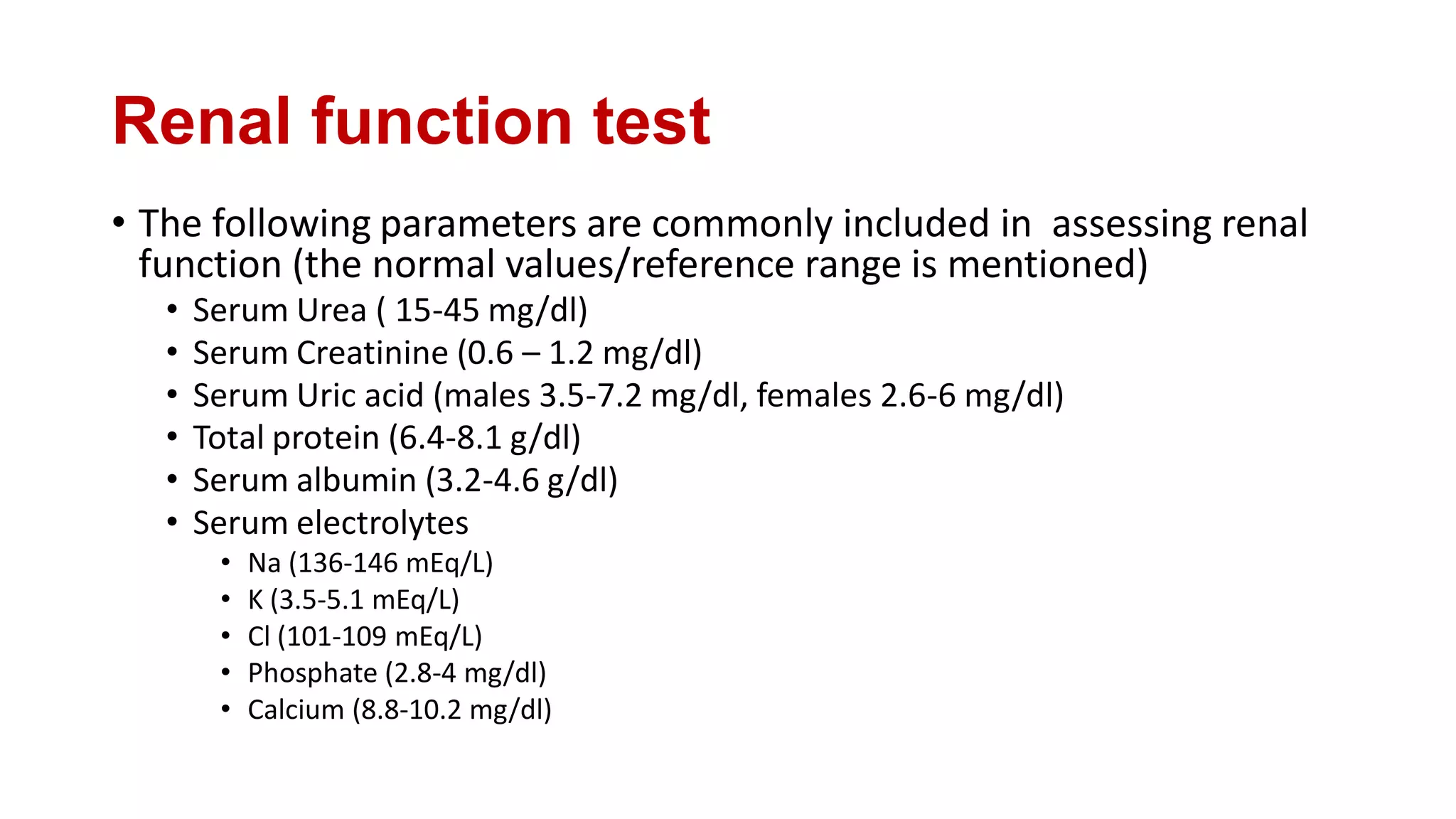 Renal function test

• The following parameters are commonly included in assessing renal function (the normal values/reference range is mentioned)
  • Serum Urea ( 15-45 mg/dl)
  • Serum Creatinine (0.6 – 1.2 mg/dl)
  • Serum Uric acid (males 3.5-7.2 mg/dl, females 2.6-6 mg/dl)
  • Total protein (6.4-8.1 g/dl)
  • Serum albumin (3.2-4.6 g/dl)
  • Serum electrolytes
    • Na (136-146 mEq/L)
    • K (3.5-5.1 mEq/L)
    • Cl (101-109 mEq/L)
    • Phosphate (2.8-4 mg/dl)
    • Calcium (8.8-10.2 mg/dl)